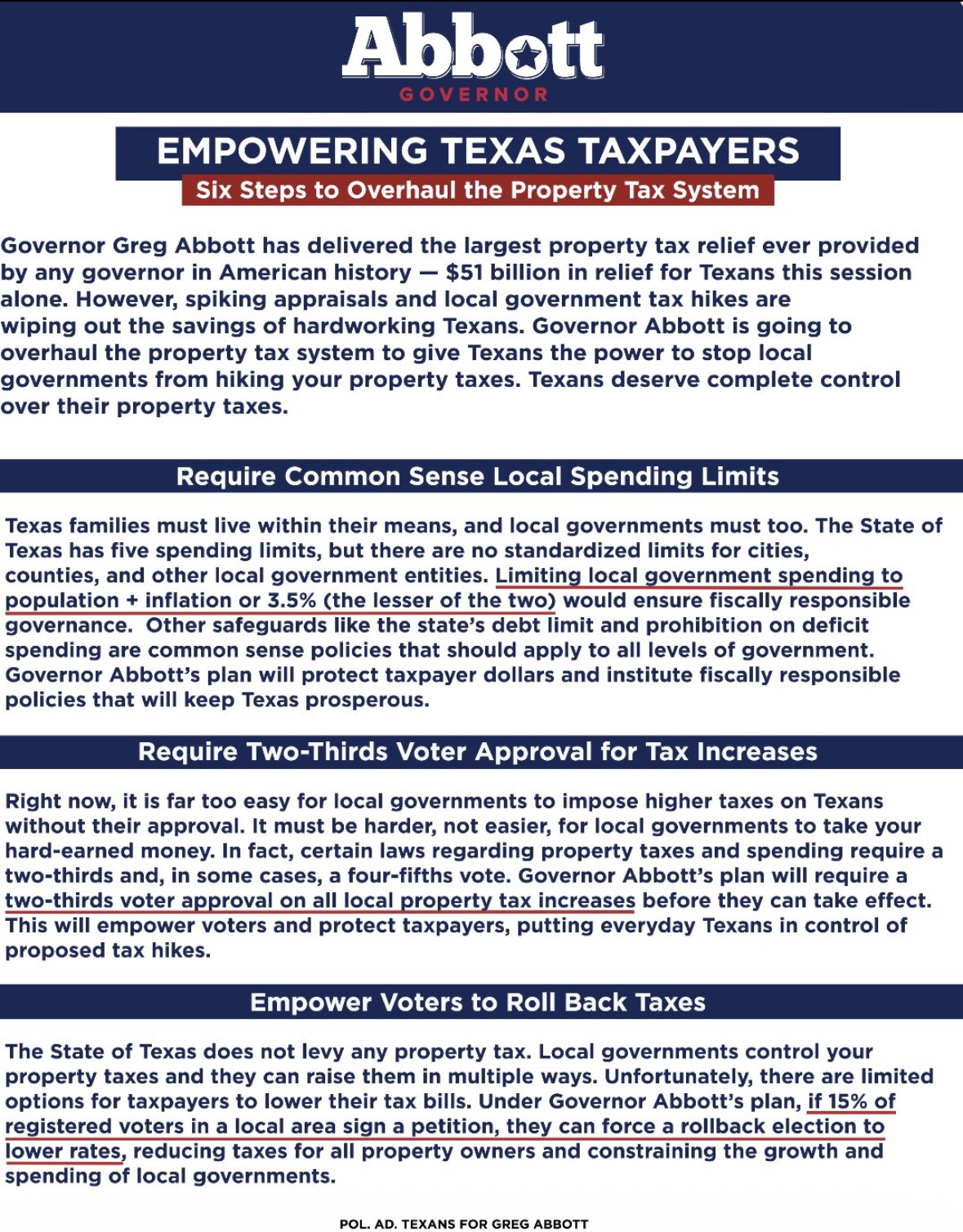 Abbott
GOVERNOR

EMPOWERING TEXAS TAXPAYERS
Six Steps to Overhaul the Property Tax System

Governor Greg Abbott has delivered the largest property tax relief ever provided by any governor in American history — $51 billion in relief for Texans this session alone. However, spiking appraisals and local government tax hikes are wiping out the savings of hardworking Texans. Governor Abbott is going to overhaul the property tax system to give Texans the power to stop local governments from hiking your property taxes. Texans deserve complete control over their property taxes.

Require Common Sense Local Spending Limits

Texas families must live within their means, and local governments must too. The State of Texas has five spending limits, but there are no standardized limits for cities, counties, and other local government entities. Limiting local government spending to population + inflation or 3.5% (the lesser of the two) would ensure fiscally responsible governance. Other safeguards like the state's debt limit and prohibition on deficit spending are common sense policies that should apply to all levels of government. Governor Abbott's plan will protect taxpayer dollars and institute fiscally responsible policies that will keep Texas prosperous.

Require Two-Thirds Voter Approval for Tax Increases

Right now, it is far too easy for local governments to impose higher taxes on Texans without their approval. It must be harder, not easier, for local governments to take your hard-earned money. In fact, certain laws regarding property taxes and spending require a two-thirds and, in some cases, a four-fifths vote. Governor Abbott's plan will require a two-thirds voter approval on all local property tax increases before they can take effect. This will empower voters and protect taxpayers, putting everyday Texans in control of proposed tax hikes.

Empower Voters to Roll Back Taxes

The State of Texas does not levy any property tax. Local governments control your property taxes and they can raise them in multiple ways. Unfortunately, there are limited options for taxpayers to lower their tax bills. Under Governor Abbott's plan, if 15% of registered voters in a local area sign a petition, they can force a rollback election to lower rates, reducing taxes for all property owners and constraining the growth and spending of local governments.

POL. AD. TEXANS FOR GREG ABBOTT